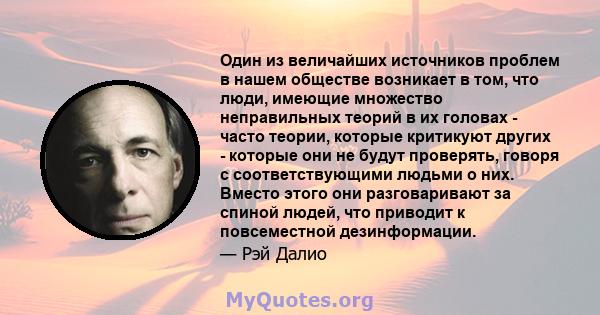 Один из величайших источников проблем в нашем обществе возникает в том, что люди, имеющие множество неправильных теорий в их головах - часто теории, которые критикуют других - которые они не будут проверять, говоря с соответствующими людьми о них. Вместо этого они разговаривают за спиной людей, что приводит к повсеместной дезинформации.

— Рэй Далио

MyQuotes.org